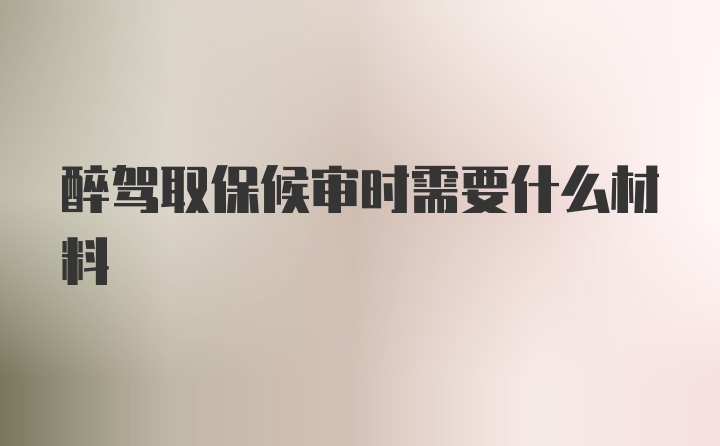 醉驾取保候审时需要什么材料